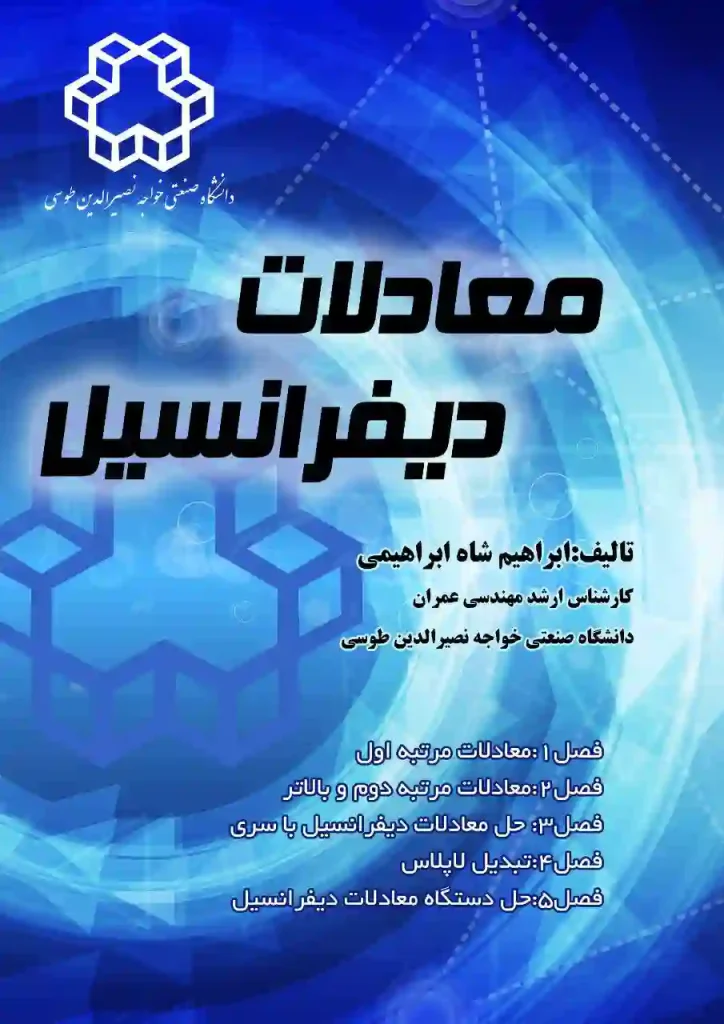 دانشگاه صنعتی خواجه نصیرالدین طوسی

معادلات دیفرانسیل

تالیف:ابراهیم شاه ابراهیمی

کارشناس ارشد مهندسی عمران

دانشگاه صنعتی خواجه نصیرالدین طوسی

فصل۱:معادلات مرتبه اول
فصل۲:معادلات مرتبه دوم و بالاتر
فصل۳: حل معادلات دیفرانسیل با سری
فصل۴:تبدیل لاپلاس
فصل۵:حل دستگاه معادلات دیفرانسیل